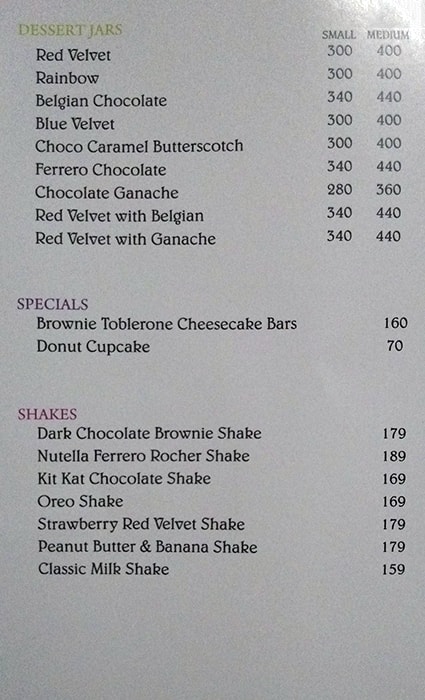 DESSERT JARS

SMALL MEDIUM

Red Velvet 300 400
Rainbow 300 400
Belgian Chocolate 340 440
Blue Velvet 300 400
Choco Caramel Butterscotch 300 400
Ferrero Chocolate 340 440
Chocolate Ganache 280 360
Red Velvet with Belgian 340 440
Red Velvet with Ganache 340 440

SPECIALS
Brownie Toblerone Cheesecake Bars 160
Donut Cupcake 70

SHAKES
Dark Chocolate Brownie Shake 179
Nutella Ferrero Rocher Shake 189
Kit Kat Chocolate Shake 169
Oreo Shake 169
Strawberry Red Velvet Shake 179
Peanut Butter & Banana Shake 179
Classic Milk Shake 159